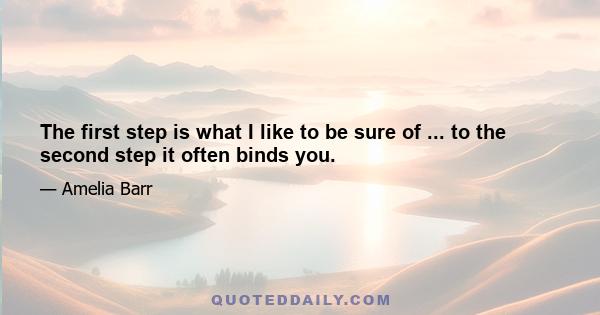 The first step is what I like to be sure of ... to the second step it often binds you.

— Amelia Barr

QUOTEDDAILY.COM